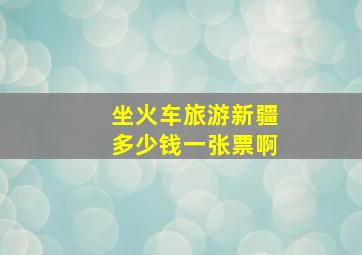 坐火车旅游新疆
多少钱一张票啊